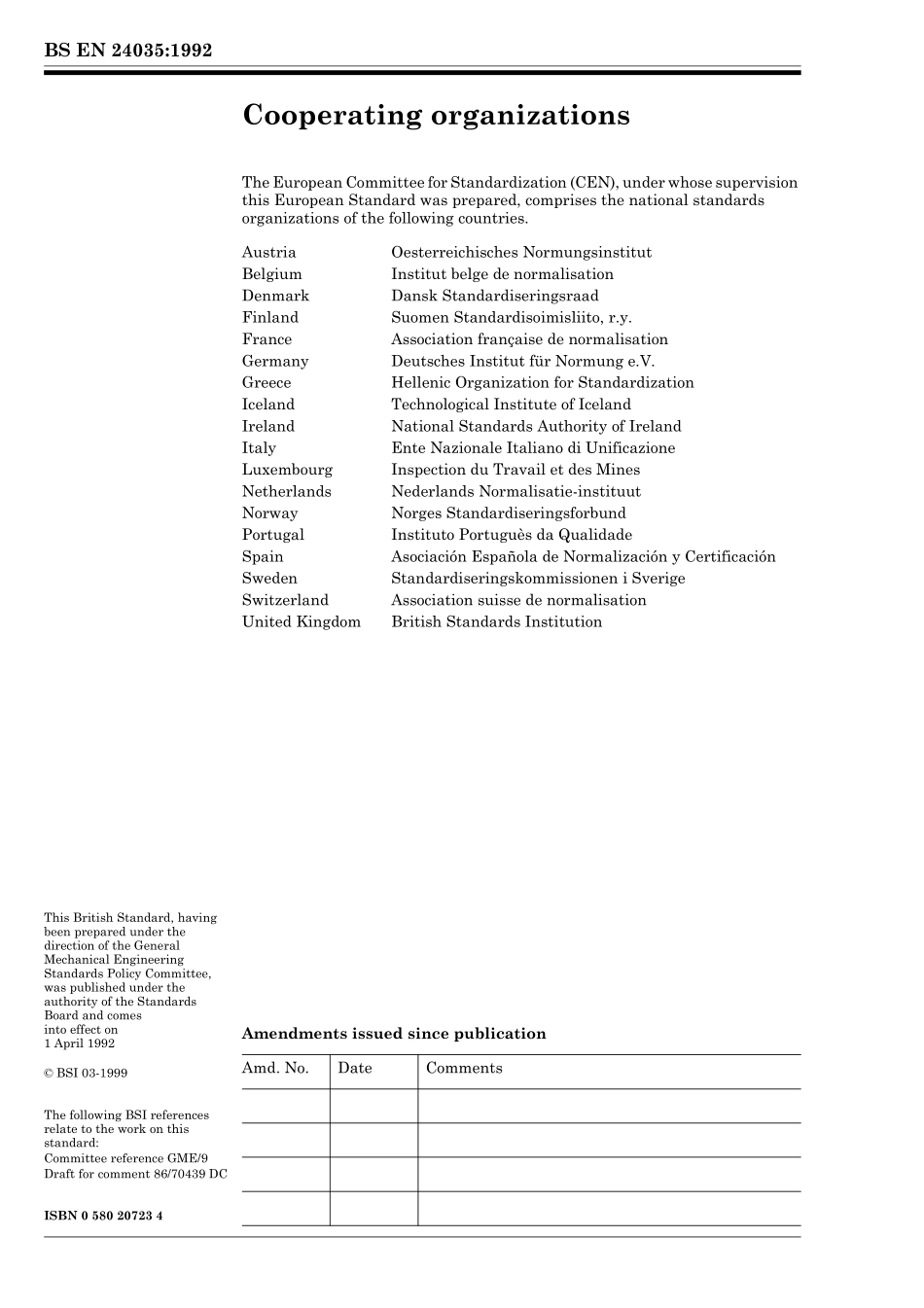 BS EN 24035:1992

Cooperating organizations

The European Committee for Standardization (CEN), under whose supervision this European Standard was prepared, comprises the national standards organizations of the following countries.

| | |
|---|---|
| Austria | Oesterreichisches Normungsinstitut |
| Belgium | Institut belge de normalisation |
| Denmark | Dansk Standardiseringsraad |
| Finland | Suomen Standardisoimisliito, r.y. |
| France | Association française de normalisation |
| Germany | Deutsches Institut für Normung e.V. |
| Greece | Hellenic Organization for Standardization |
| Iceland | Technological Institute of Iceland |
| Ireland | National Standards Authority of Ireland |
| Italy | Ente Nazionale Italiano di Unificazione |
| Luxembourg | Inspection du Travail et des Mines |
| Netherlands | Nederlands Normalisatie-instituut |
| Norway | Norges Standardiseringsforbund |
| Portugal | Instituto Portuguès da Qualidade |
| Spain | Asociación Española de Normalización y Certificación |
| Sweden | Standardiseringskommissionen i Sverige |
| Switzerland | Association suisse de normalisation |
| United Kingdom | British Standards Institution |

This British Standard, having been prepared under the direction of the General Mechanical Engineering Standards Policy Committee, was published under the authority of the Standards Board and comes into effect on 1 April 1992

© BSI 03-1999

The following BSI references relate to the work on this standard:
Committee reference GME/9
Draft for comment 86/70439 DC

ISBN 0 580 20723 4

Amendments issued since publication

| Amd. No. | Date | Comments |
|---|---|---|
| | | |
| | | |
| | | |
| | | |